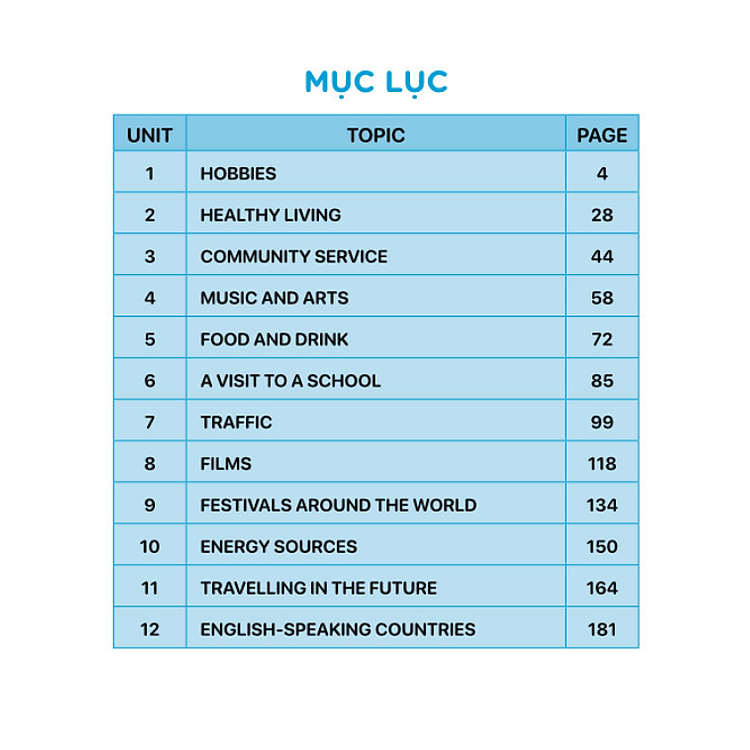 MỤC LỤC

| UNIT | TOPIC | PAGE |
|---|---|---|
| 1 | HOBBIES | 4 |
| 2 | HEALTHY LIVING | 28 |
| 3 | COMMUNITY SERVICE | 44 |
| 4 | MUSIC AND ARTS | 58 |
| 5 | FOOD AND DRINK | 72 |
| 6 | A VISIT TO A SCHOOL | 85 |
| 7 | TRAFFIC | 99 |
| 8 | FILMS | 118 |
| 9 | FESTIVALS AROUND THE WORLD | 134 |
| 10 | ENERGY SOURCES | 150 |
| 11 | TRAVELLING IN THE FUTURE | 164 |
| 12 | ENGLISH-SPEAKING COUNTRIES | 181 |